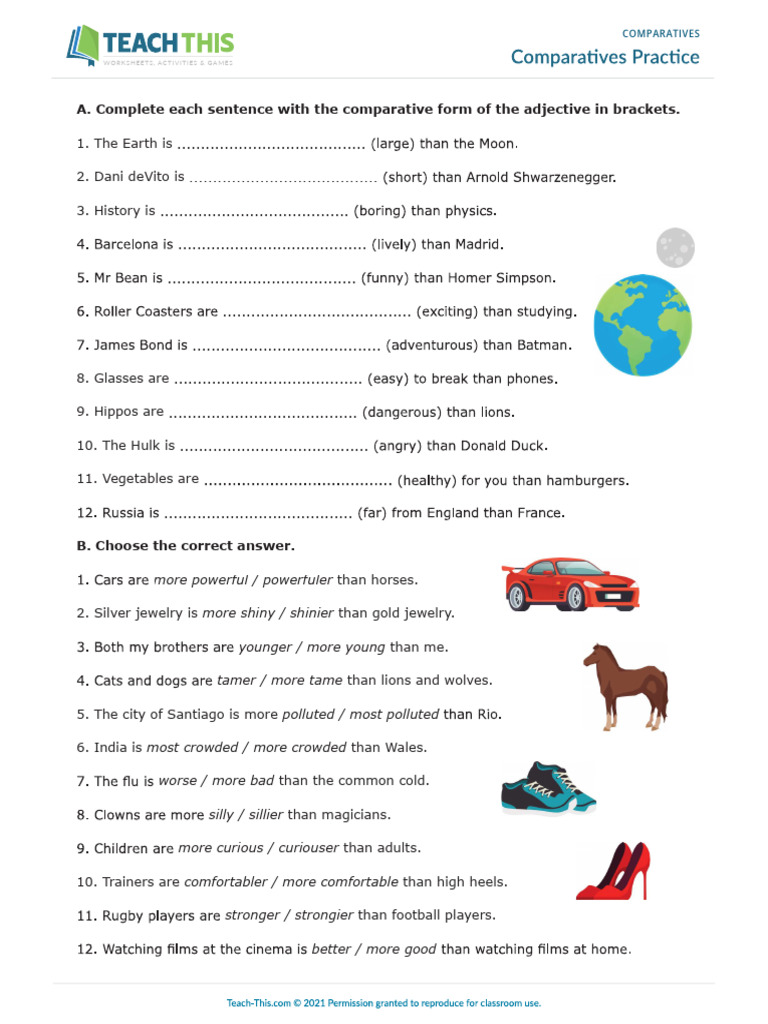 TEACH THIS
WORKSHEETS, ACTIVITIES & GAMES

COMPARATIVES
Comparatives Practice

A. Complete each sentence with the comparative form of the adjective in brackets.

1. The Earth is ____ (large) than the Moon.

2. Dani deVito is ____ (short) than Arnold Shwarzenegger.

3. History is ____ (boring) than physics.

4. Barcelona is ____ (lively) than Madrid.

5. Mr Bean is ____ (funny) than Homer Simpson.

6. Roller Coasters are ____ (exciting) than studying.

7. James Bond is ____ (adventurous) than Batman.

8. Glasses are ____ (easy) to break than phones.

9. Hippos are ____ (dangerous) than lions.

10. The Hulk is ____ (angry) than Donald Duck.

11. Vegetables are ____ (healthy) for you than hamburgers.

12. Russia is ____ (far) from England than France.

B. Choose the correct answer.

1. Cars are more powerful / powerfuler than horses.

2. Silver jewelry is more shiny / shinier than gold jewelry.

3. Both my brothers are younger / more young than me.

4. Cats and dogs are tamer / more tame than lions and wolves.

5. The city of Santiago is more polluted / most polluted than Rio.

6. India is most crowded / more crowded than Wales.

7. The flu is worse / more bad than the common cold.

8. Clowns are more silly / sillier than magicians.

9. Children are more curious / curiouser than adults.

10. Trainers are comfortabler / more comfortable than high heels.

11. Rugby players are stronger / strongier than football players.

12. Watching films at the cinema is better / more good than watching films at home.

Teach-This.com © 2021 Permission granted to reproduce for classroom use.